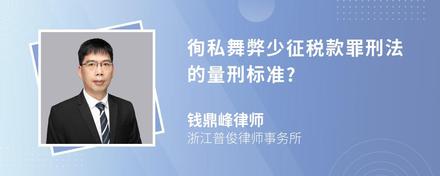 徇私舞弊少征税款罪刑法的量刑标准?

钱鼎峰律师
浙江普俊律师事务所